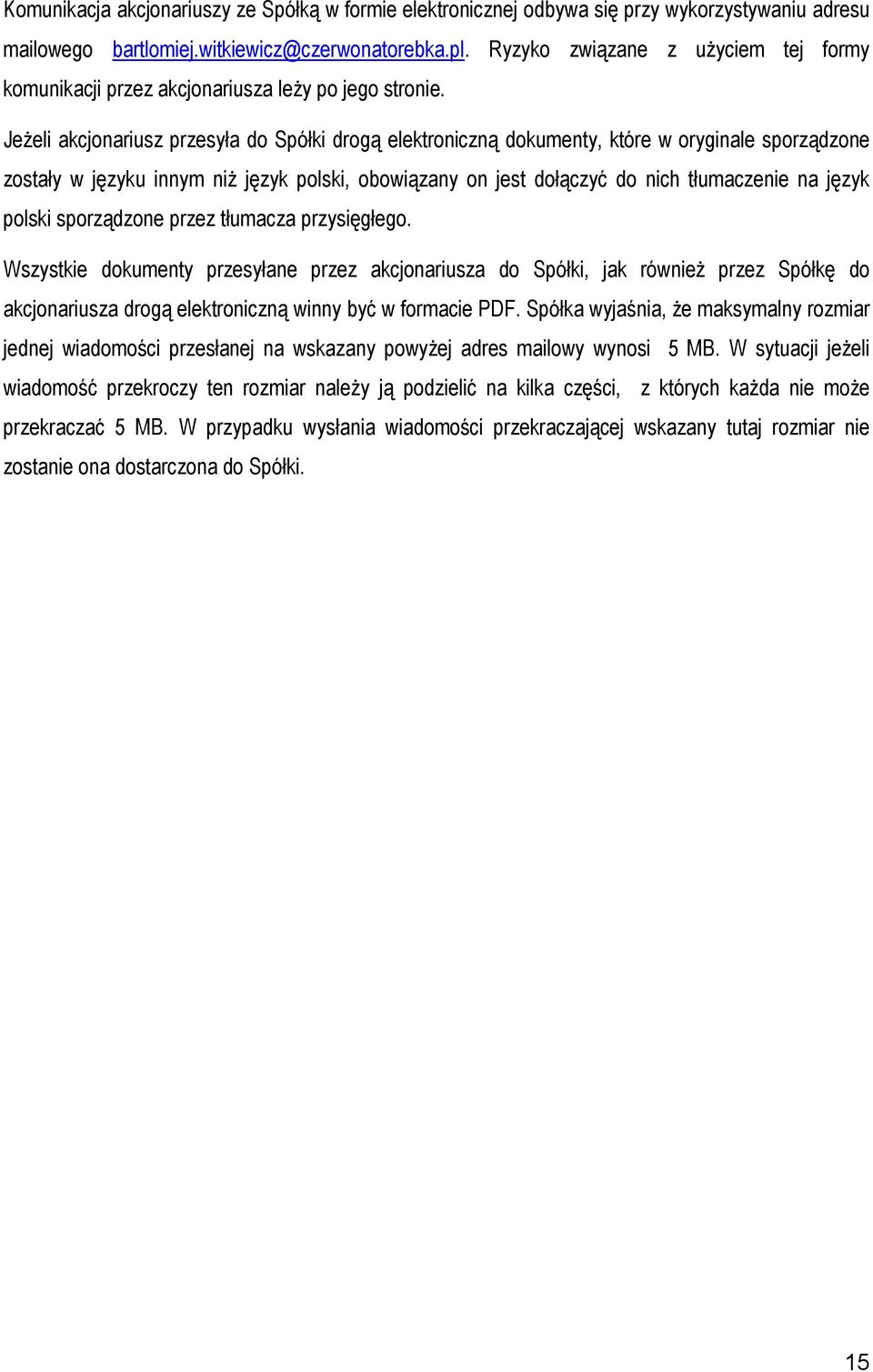 Komunikacja akcjonariuszy ze Spółką w formie elektronicznej odbywa się przy wykorzystywaniu adresu mailowego bartlomiej.witkiewicz@czerwonatorebka.pl. Ryzyko związane z użyciem tej formy komunikacji przez akcjonariusza leży po jego stronie.

Jeżeli akcjonariusz przesyła do Spółki drogą elektroniczną dokumenty, które w oryginale sporządzone zostały w języku innym niż język polski, obowiązany on jest dołączyć do nich tłumaczenie na język polski sporządzone przez tłumacza przysięgłego.

Wszystkie dokumenty przesyłane przez akcjonariusza do Spółki, jak również przez Spółkę do akcjonariusza drogą elektroniczną winny być w formacie PDF. Spółka wyjaśnia, że maksymalny rozmiar jednej wiadomości przesłanej na wskazany powyżej adres mailowy wynosi 5 MB. W sytuacji jeżeli wiadomość przekroczy ten rozmiar należy ją podzielić na kilka części, z których każda nie może przekraczać 5 MB. W przypadku wysłania wiadomości przekraczającej wskazany tutaj rozmiar nie zostanie ona dostarczona do Spółki.

15